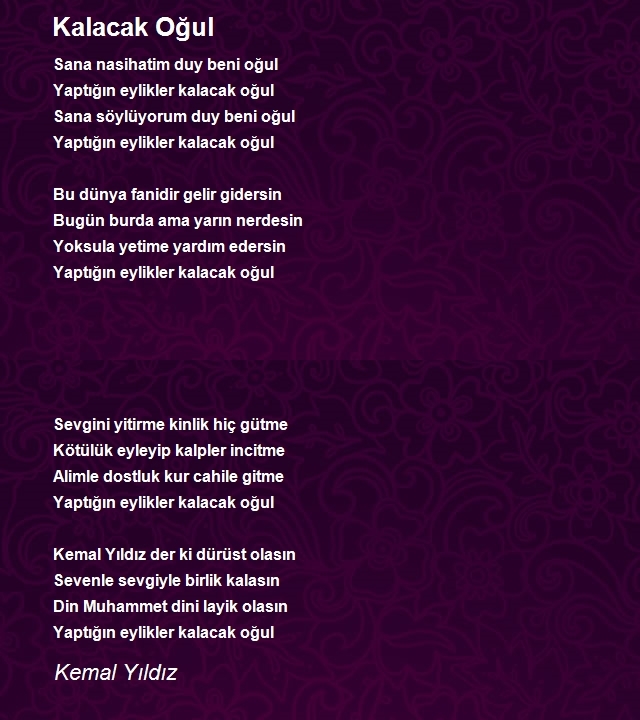 Kalacak Oğul

Sana nasihatim duy beni oğul
Yaptığın eylikler kalacak oğul
Sana söylüyorum duy beni oğul
Yaptığın eylikler kalacak oğul

Bu dünya fanidir gelir gidersin
Bugün burda ama yarın nerdesin
Yoksula yetime yardım edersin
Yaptığın eylikler kalacak oğul

Sevgini yitirme kinlik hiç gütme
Kötülük eyleyip kalpler incitme
Alimle dostluk kur cahile gitme
Yaptığın eylikler kalacak oğul

Kemal Yıldız der ki dürüst olasın
Sevenle sevgiyle birlik kalasın
Din Muhammet dini layik olasın
Yaptığın eylikler kalacak oğul

Kemal Yıldız